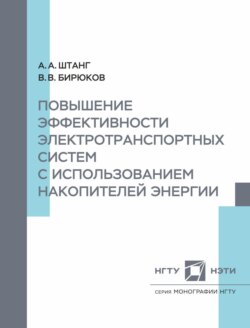 А. А. ШТАНГ
В. В. БИРЮКОВ

ПОВЫШЕНИЕ ЭФФЕКТИВНОСТИ ЭЛЕКТРОТРАНСПОРТНЫХ СИСТЕМ С ИСПОЛЬЗОВАНИЕМ НАКОПИТЕЛЕЙ ЭНЕРГИИ

НГТУ НЭТИ

СЕРИЯ МОНОГРАФИИ НГТУ